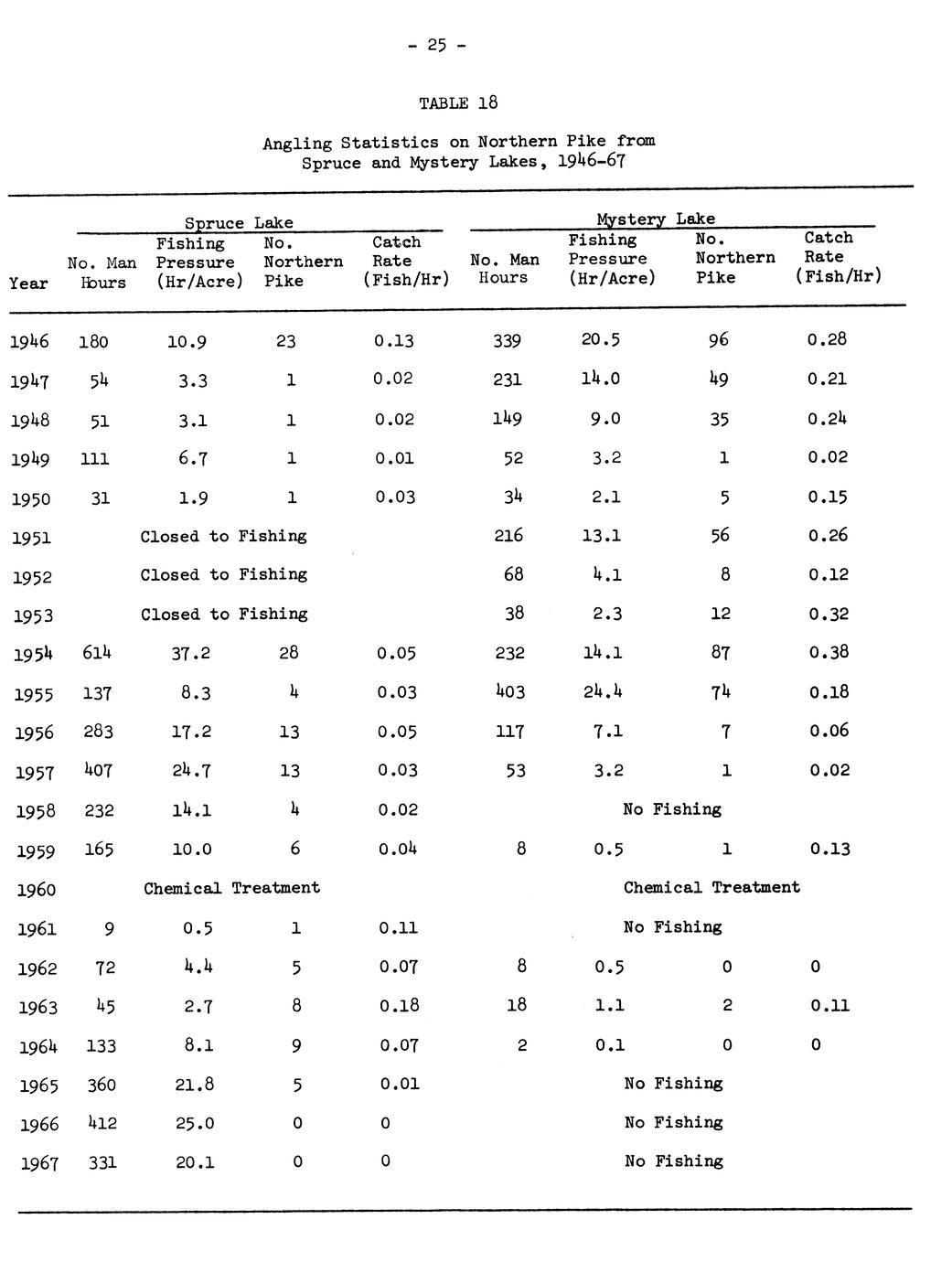 - 25 -

TABLE 18

Angling Statistics on Northern Pike from Spruce and Mystery Lakes, 1946-67

| Year | Spruce Lake No. Man Hours | Spruce Lake Fishing Pressure (Hr/Acre) | Spruce Lake No. Northern Pike | Spruce Lake Catch Rate (Fish/Hr) | Mystery Lake No. Man Hours | Mystery Lake Fishing Pressure (Hr/Acre) | Mystery Lake No. Northern Pike | Mystery Lake Catch Rate (Fish/Hr) |
|---|---|---|---|---|---|---|---|---|
| 1946 | 180 | 10.9 | 23 | 0.13 | 339 | 20.5 | 96 | 0.28 |
| 1947 | 54 | 3.3 | 1 | 0.02 | 231 | 14.0 | 49 | 0.21 |
| 1948 | 51 | 3.1 | 1 | 0.02 | 149 | 9.0 | 35 | 0.24 |
| 1949 | 111 | 6.7 | 1 | 0.01 | 52 | 3.2 | 1 | 0.02 |
| 1950 | 31 | 1.9 | 1 | 0.03 | 34 | 2.1 | 5 | 0.15 |
| 1951 | | Closed to Fishing | | | 216 | 13.1 | 56 | 0.26 |
| 1952 | | Closed to Fishing | | | 68 | 4.1 | 8 | 0.12 |
| 1953 | | Closed to Fishing | | | 38 | 2.3 | 12 | 0.32 |
| 1954 | 614 | 37.2 | 28 | 0.05 | 232 | 14.1 | 87 | 0.38 |
| 1955 | 137 | 8.3 | 4 | 0.03 | 403 | 24.4 | 74 | 0.18 |
| 1956 | 283 | 17.2 | 13 | 0.05 | 117 | 7.1 | 7 | 0.06 |
| 1957 | 407 | 24.7 | 13 | 0.03 | 53 | 3.2 | 1 | 0.02 |
| 1958 | 232 | 14.1 | 4 | 0.02 | | No Fishing | | |
| 1959 | 165 | 10.0 | 6 | 0.04 | 8 | 0.5 | 1 | 0.13 |
| 1960 | | Chemical Treatment | | | | Chemical Treatment | | |
| 1961 | 9 | 0.5 | 1 | 0.11 | | No Fishing | | |
| 1962 | 72 | 4.4 | 5 | 0.07 | 8 | 0.5 | 0 | 0 |
| 1963 | 45 | 2.7 | 8 | 0.18 | 18 | 1.1 | 2 | 0.11 |
| 1964 | 133 | 8.1 | 9 | 0.07 | 2 | 0.1 | 0 | 0 |
| 1965 | 360 | 21.8 | 5 | 0.01 | | No Fishing | | |
| 1966 | 412 | 25.0 | 0 | 0 | | No Fishing | | |
| 1967 | 331 | 20.1 | 0 | 0 | | No Fishing | | |